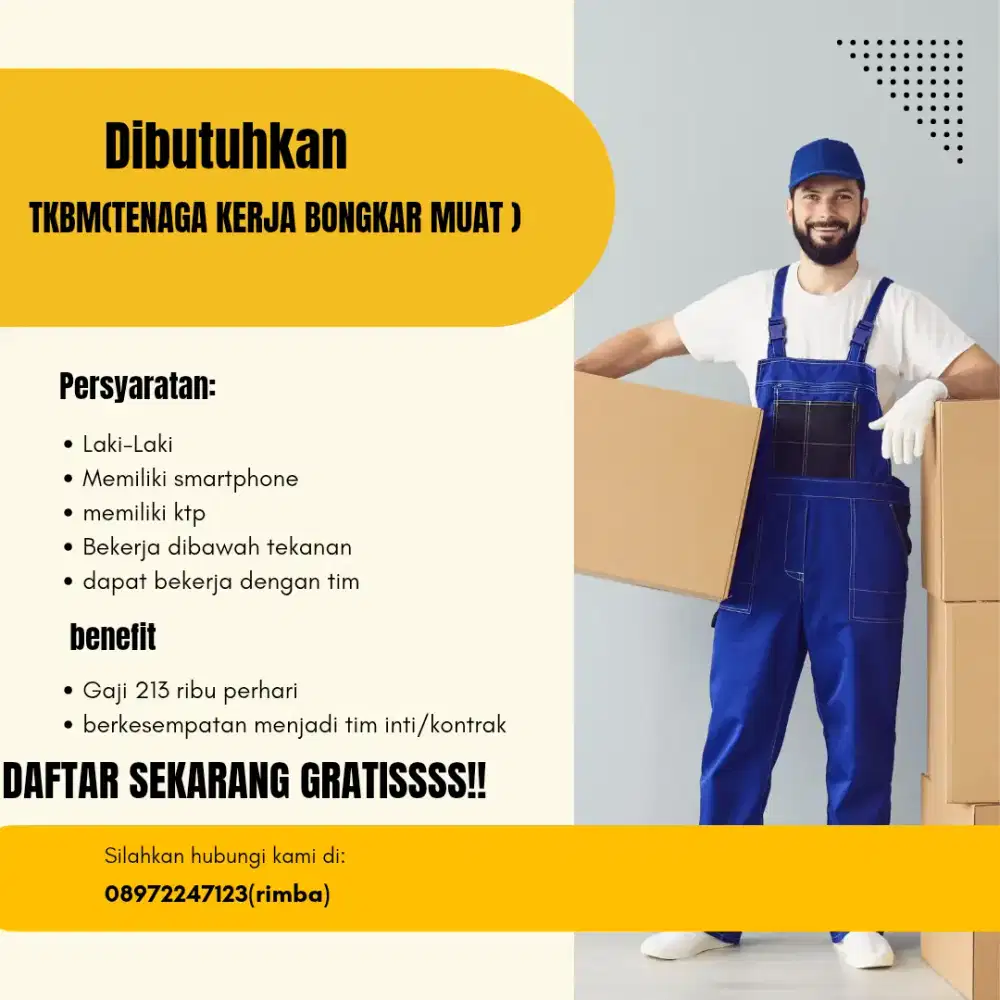 Dibutuhkan

TKBM(TENAGA KERJA BONGKAR MUAT )

Persyaratan:

• Laki-Laki
• Memiliki smartphone
• memiliki ktp
• Bekerja dibawah tekanan
• dapat bekerja dengan tim

benefit

• Gaji 213 ribu perhari
• berkesempatan menjadi tim inti/kontrak

DAFTAR SEKARANG GRATISSSS!!

Silahkan hubungi kami di:
08972247123(rimba)